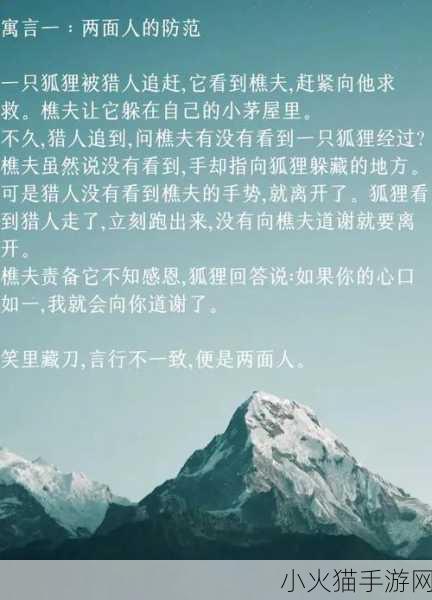 寓言一：两面人的防范

一只狐狸被猎人追赶,它看到樵夫,赶紧向他求救。樵夫让它躲在自己的小茅屋里。
不久,猎人追到,问樵夫有没有看到一只狐狸经过?
樵夫虽然说没有看到,手却指向狐狸躲藏的地方。
可是猎人没有看到樵夫的手势,就离开了。狐狸看到猎人走了,立刻跑出来,没有向樵夫道谢就要离开。
樵夫责备它不知感恩,狐狸回答说:如果你的心口如一,我就会向你道谢了。

笑里藏刀,言行不一致,便是两面人。

小火猫手游网